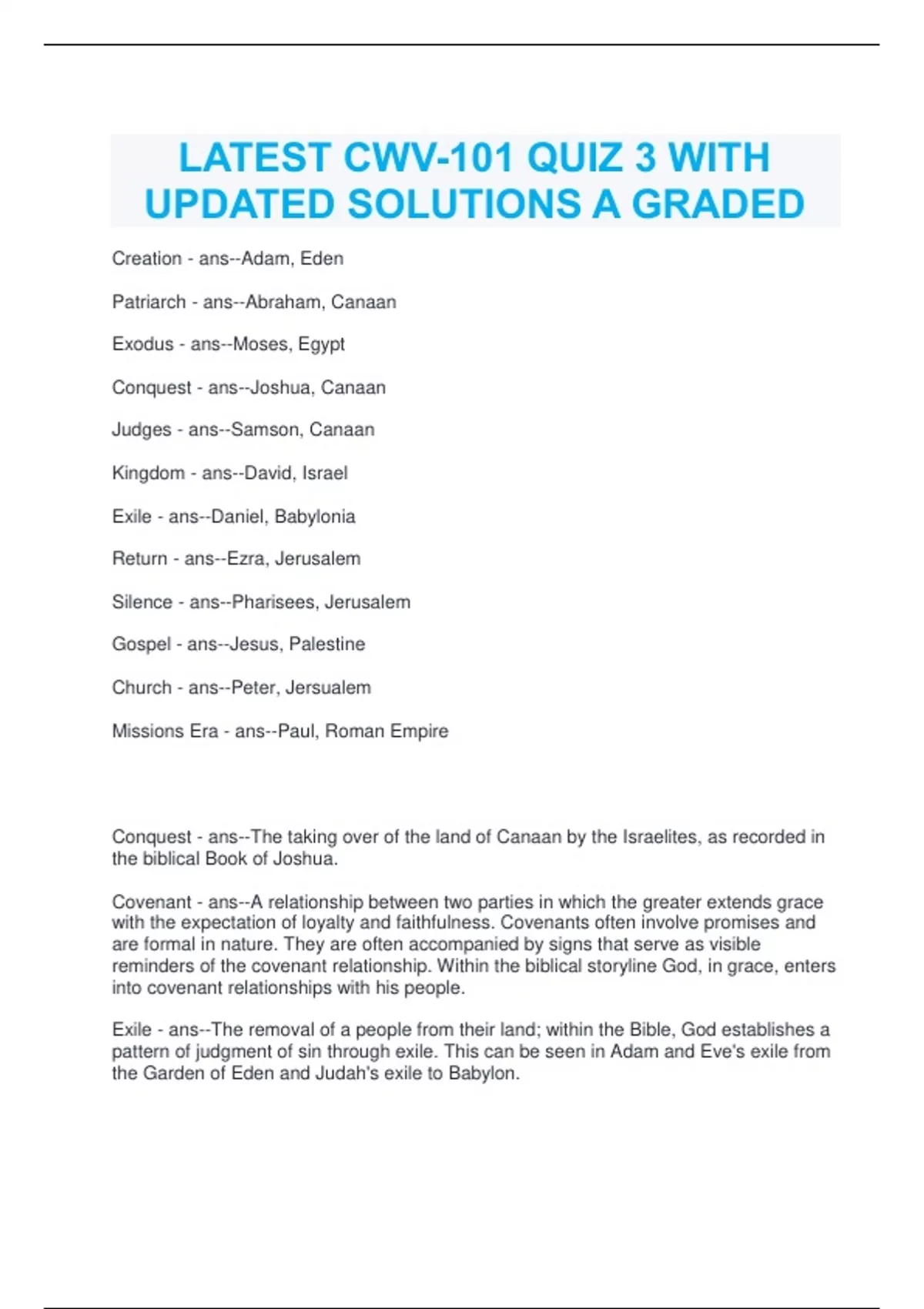 LATEST CWV-101 QUIZ 3 WITH UPDATED SOLUTIONS A GRADED

Creation - ans--Adam, Eden

Patriarch - ans--Abraham, Canaan

Exodus - ans--Moses, Egypt

Conquest - ans--Joshua, Canaan

Judges - ans--Samson, Canaan

Kingdom - ans--David, Israel

Exile - ans--Daniel, Babylonia

Return - ans--Ezra, Jerusalem

Silence - ans--Pharisees, Jerusalem

Gospel - ans--Jesus, Palestine

Church - ans--Peter, Jersualem

Missions Era - ans--Paul, Roman Empire

Conquest - ans--The taking over of the land of Canaan by the Israelites, as recorded in the biblical Book of Joshua.

Covenant - ans--A relationship between two parties in which the greater extends grace with the expectation of loyalty and faithfulness. Covenants often involve promises and are formal in nature. They are often accompanied by signs that serve as visible reminders of the covenant relationship. Within the biblical storyline God, in grace, enters into covenant relationships with his people.

Exile - ans--The removal of a people from their land; within the Bible, God establishes a pattern of judgment of sin through exile. This can be seen in Adam and Eve's exile from the Garden of Eden and Judah's exile to Babylon.